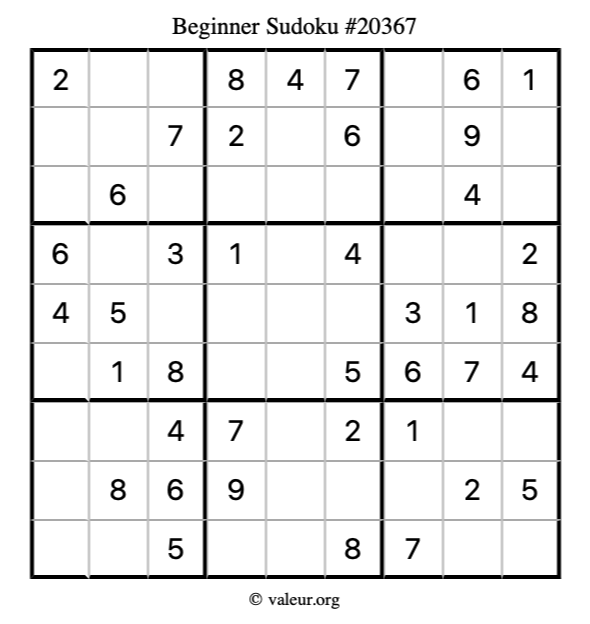 Beginner Sudoku #20367

| 2 |  |  | 8 | 4 | 7 |  | 6 | 1 |
|---|---|---|---|---|---|---|---|---|
|  |  | 7 | 2 |  | 6 |  | 9 |  |
|  | 6 |  |  |  |  |  | 4 |  |
| 6 |  | 3 | 1 |  | 4 |  |  | 2 |
| 4 | 5 |  |  |  |  | 3 | 1 | 8 |
|  | 1 | 8 |  |  | 5 | 6 | 7 | 4 |
|  |  | 4 | 7 |  | 2 | 1 |  |  |
|  | 8 | 6 | 9 |  |  |  | 2 | 5 |
|  |  | 5 |  |  | 8 | 7 |  |  |

© valeur.org